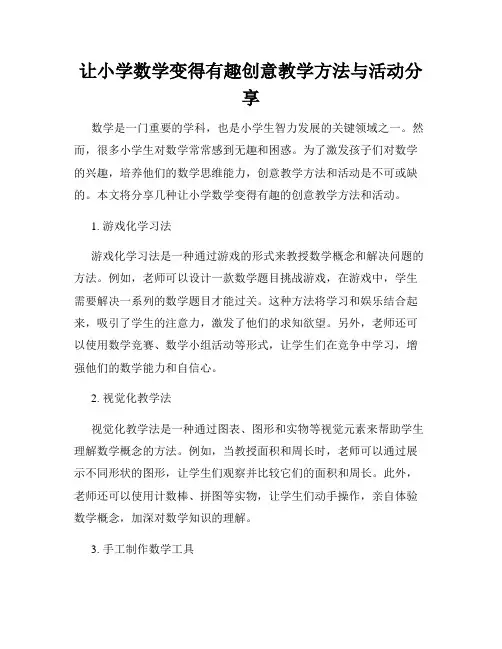 让小学数学变得有趣创意教学方法与活动分享

数学是一门重要的学科，也是小学生智力发展的关键领域之一。然而，很多小学生对数学常常感到无趣和困惑。为了激发孩子们对数学的兴趣，培养他们的数学思维能力，创意教学方法和活动是不可或缺的。本文将分享几种让小学数学变得有趣的创意教学方法和活动。

1. 游戏化学习法

游戏化学习法是一种通过游戏的形式来教授数学概念和解决问题的方法。例如，老师可以设计一款数学题目挑战游戏，在游戏中，学生需要解决一系列的数学题目才能过关。这种方法将学习和娱乐结合起来，吸引了学生的注意力，激发了他们的求知欲望。另外，老师还可以使用数学竞赛、数学小组活动等形式，让学生们在竞争中学习，增强他们的数学能力和自信心。

2. 视觉化教学法

视觉化教学法是一种通过图表、图形和实物等视觉元素来帮助学生理解数学概念的方法。例如，当教授面积和周长时，老师可以通过展示不同形状的图形，让学生们观察并比较它们的面积和周长。此外，老师还可以使用计数棒、拼图等实物，让学生们动手操作，亲自体验数学概念，加深对数学知识的理解。

3. 手工制作数学工具